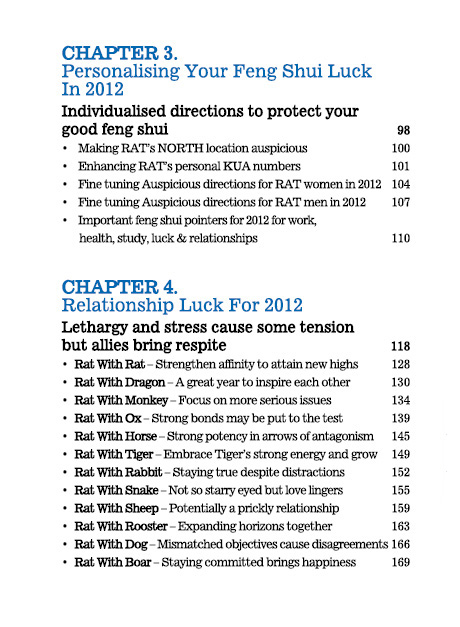 CHAPTER 3.
Personalising Your Feng Shui Luck In 2012

Individualised directions to protect your good feng shui 98

• Making RAT's NORTH location auspicious 100
• Enhancing RAT's personal KUA numbers 101
• Fine tuning Auspicious directions for RAT women in 2012 104
• Fine tuning Auspicious directions for RAT men in 2012 107
• Important feng shui pointers for 2012 for work, health, study, luck & relationships 110

CHAPTER 4.
Relationship Luck For 2012

Lethargy and stress cause some tension but allies bring respite 118

• Rat With Rat – Strengthen affinity to attain new highs 128
• Rat With Dragon – A great year to inspire each other 130
• Rat With Monkey – Focus on more serious issues 134
• Rat With Ox – Strong bonds may be put to the test 139
• Rat With Horse – Strong potency in arrows of antagonism 145
• Rat With Tiger – Embrace Tiger's strong energy and grow 149
• Rat With Rabbit – Staying true despite distractions 152
• Rat With Snake – Not so starry eyed but love lingers 155
• Rat With Sheep – Potentially a prickly relationship 159
• Rat With Rooster – Expanding horizons together 163
• Rat With Dog – Mismatched objectives cause disagreements 166
• Rat With Boar – Staying committed brings happiness 169